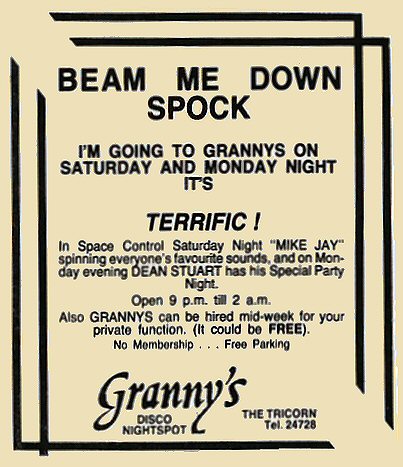 BEAM ME DOWN SPOCK

I'M GOING TO GRANNYS ON SATURDAY AND MONDAY NIGHT IT'S

TERRIFIC !

In Space Control Saturday Night "MIKE JAY" spinning everyone's favourite sounds, and on Monday evening DEAN STUART has his Special Party Night.

Open 9 p.m. till 2 a.m.

Also GRANNYS can be hired mid-week for your private function. (It could be FREE).

No Membership . . . Free Parking

Granny's
DISCO
NIGHTSPOT

THE TRICORN
Tel. 24728